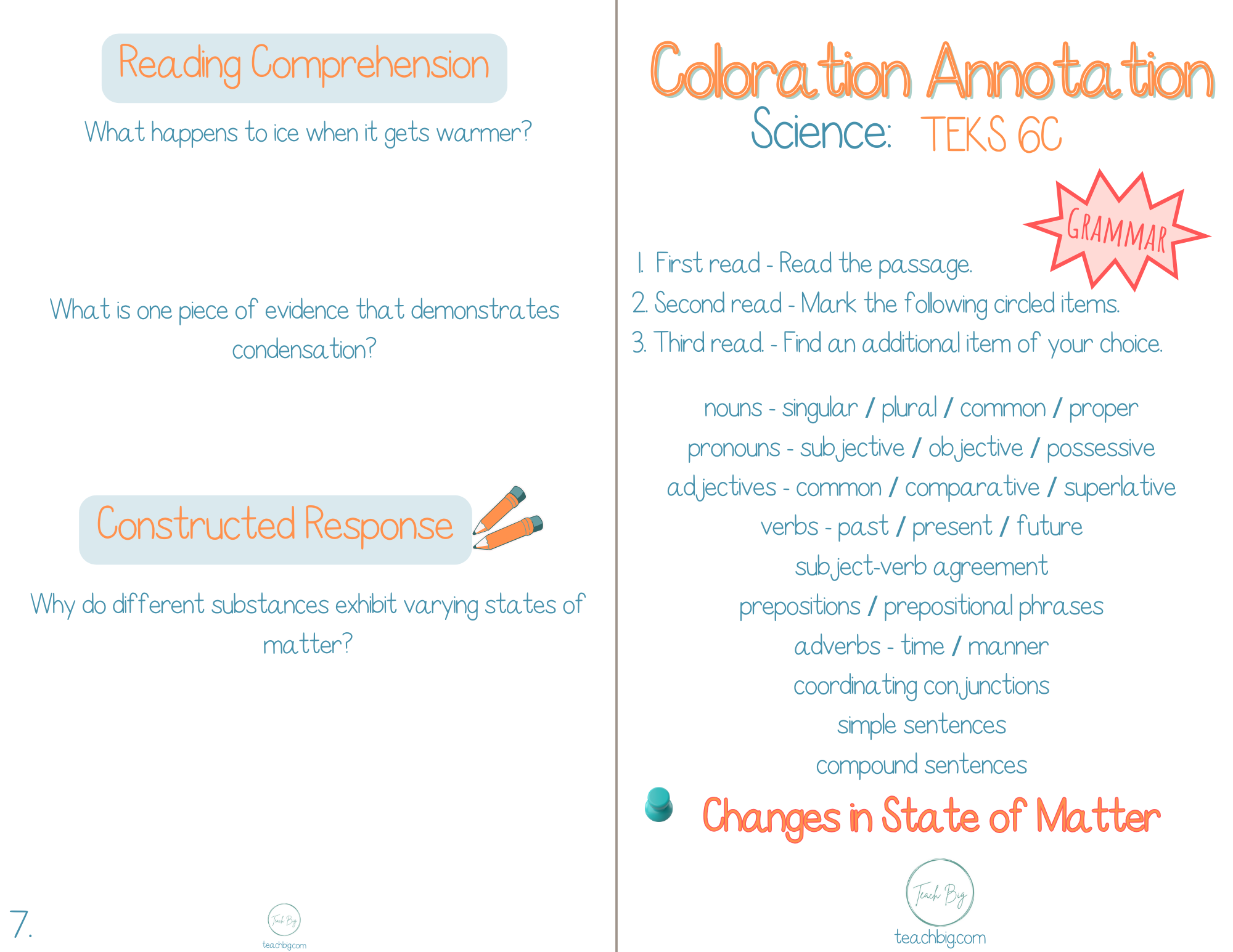 Reading Comprehension

What happens to ice when it gets warmer?

What is one piece of evidence that demonstrates condensation?

Constructed Response

Why do different substances exhibit varying states of matter?

7.

Teach Big
teachbig.com

Coloration Annotation
Science: TEKS 6C

GRAMMAR

1. First read - Read the passage.
2. Second read - Mark the following circled items.
3. Third read. - Find an additional item of your choice.

nouns - singular / plural / common / proper
pronouns - subjective / objective / possessive
adjectives - common / comparative / superlative
verbs - past / present / future
subject-verb agreement
prepositions / prepositional phrases
adverbs - time / manner
coordinating conjunctions
simple sentences
compound sentences

Changes in State of Matter

Teach Big
teachbig.com